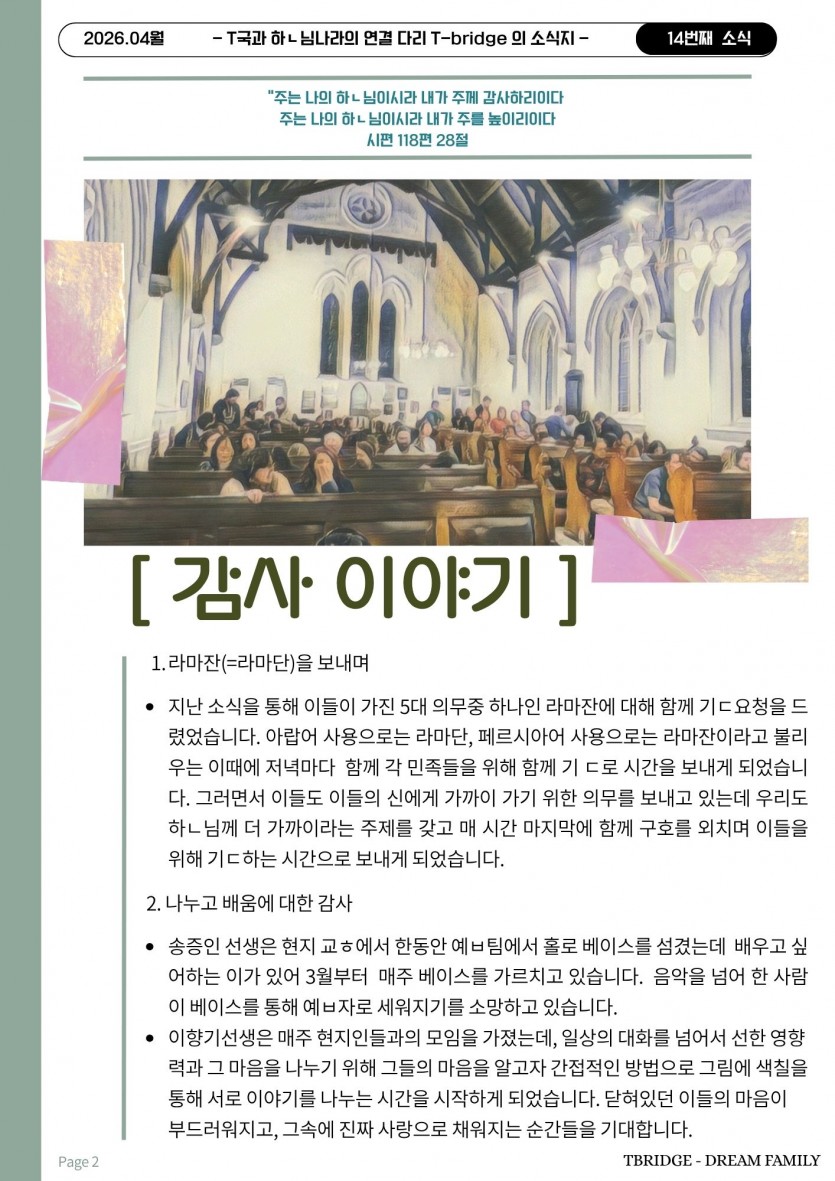 2026.04월 - T국과 하ㄴ님나라의 연결 다리 T-bridge 의 소식지 - 14번째 소식

"주는 나의 하ㄴ님이시라 내가 주께 감사하리이다
주는 나의 하ㄴ님이시라 내가 주를 높이리이다
시편 118편 28절

[ 감사 이야기 ]

1. 라마잔(=라마단)을 보내며

• 지난 소식을 통해 이들이 가진 5대 의무중 하나인 라마잔에 대해 함께 기ㄷ요청을 드렸었습니다. 아랍어 사용으로는 라마단, 페르시아어 사용으로는 라마잔이라고 불리우는 이때에 저녁마다 함께 각 민족들을 위해 함께 기 ㄷ로 시간을 보내게 되었습니다. 그러면서 이들도 이들의 신에게 가까이 가기 위한 의무를 보내고 있는데 우리도 하ㄴ님께 더 가까이라는 주제를 갖고 매 시간 마지막에 함께 구호를 외치며 이들을 위해 기ㄷ하는 시간으로 보내게 되었습니다.

2. 나누고 배움에 대한 감사

• 송증인 선생은 현지 교ㅎ에서 한동안 예ㅂ팀에서 홀로 베이스를 섬겼는데 배우고 싶어하는 이가 있어 3월부터 매주 베이스를 가르치고 있습니다. 음악을 넘어 한 사람이 베이스를 통해 예ㅂ자로 세워지기를 소망하고 있습니다.
• 이향기선생은 매주 현지인들과의 모임을 가졌는데, 일상의 대화를 넘어서 선한 영향력과 그 마음을 나누기 위해 그들의 마음을 알고자 간접적인 방법으로 그림에 색칠을 통해 서로 이야기를 나누는 시간을 시작하게 되었습니다. 닫혀있던 이들의 마음이 부드러워지고, 그속에 진짜 사랑으로 채워지는 순간들을 기대합니다.

Page 2 TBRIDGE - DREAM FAMILY